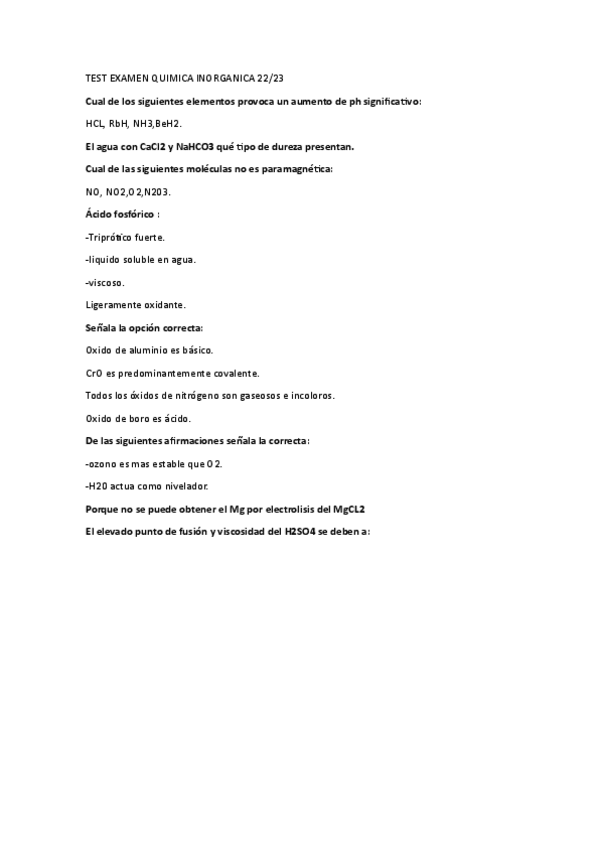 TEST EXAMEN QUIMICA INORGANICA 22/23

Cual de los siguientes elementos provoca un aumento de ph significativo:

HCL, RbH, NH3,BeH2.

El agua con CaCl2 y NaHCO3 qué tipo de dureza presentan.

Cual de las siguientes moléculas no es paramagnética:

NO, NO2,O2,N2O3.

Ácido fosfórico :

-Triprótico fuerte.

-liquido soluble en agua.

-viscoso.

Ligeramente oxidante.

Señala la opción correcta:

Oxido de aluminio es básico.

CrO es predominantemente covalente.

Todos los óxidos de nitrógeno son gaseosos e incoloros.

Oxido de boro es ácido.

De las siguientes afirmaciones señala la correcta:

-ozono es mas estable que O2.

-H2O actua como nivelador.

Porque no se puede obtener el Mg por electrolisis del MgCL2

El elevado punto de fusión y viscosidad del H2SO4 se deben a: